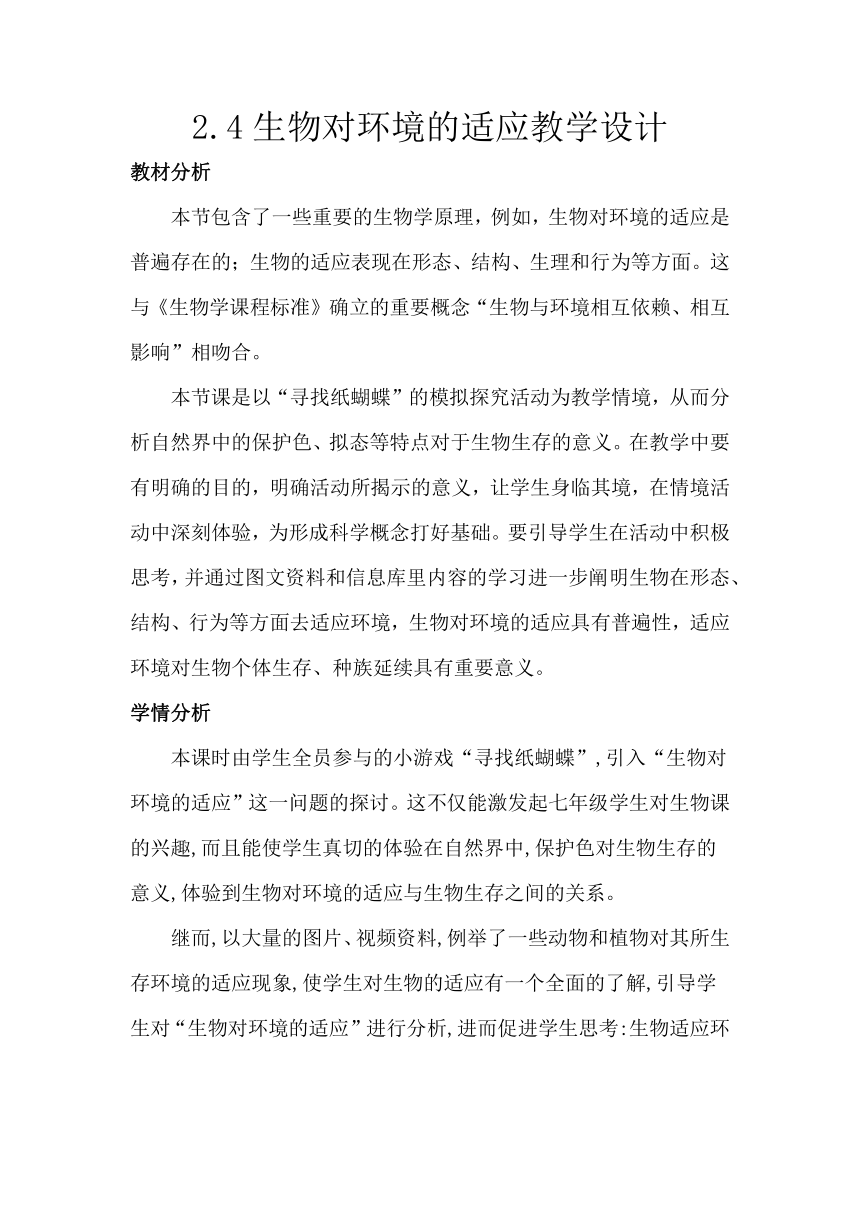 2.4 生物对环境的适应教学设计

教材分析

本节包含了一些重要的生物学原理，例如，生物对环境的适应是普遍存在的；生物的适应表现在形态、结构、生理和行为等方面。这与《生物学课程标准》确立的重要概念“生物与环境相互依赖、相互影响”相吻合。

本节课是以“寻找纸蝴蝶”的模拟探究活动为教学情境，从而分析自然界中的保护色、拟态等特点对于生物生存的意义。在教学中要有明确的目的，明确活动所揭示的意义，让学生身临其境，在情境活动中深刻体验，为形成科学概念打好基础。要引导学生在活动中积极思考，并通过图文资料和信息库里内容的学习进一步阐明生物在形态、结构、行为等方面去适应环境，生物对环境的适应具有普遍性，适应环境对生物个体生存、种族延续具有重要意义。

学情分析

本课时由学生全员参与的小游戏“寻找纸蝴蝶”，引入“生物对环境的适应”这一问题的探讨。这不仅能激发起七年级学生对生物课的兴趣，而且能使学生真切的体验在自然界中，保护色对生物生存的意义，体验到生物对环境的适应与生物生存之间的关系。

继而，以大量的图片、视频资料，例举了一些动物和植物对其所生存环境的适应现象，使学生对生物的适应有一个全面的了解，引导学生对“生物对环境的适应”进行分析，进而促进学生思考：生物适应环